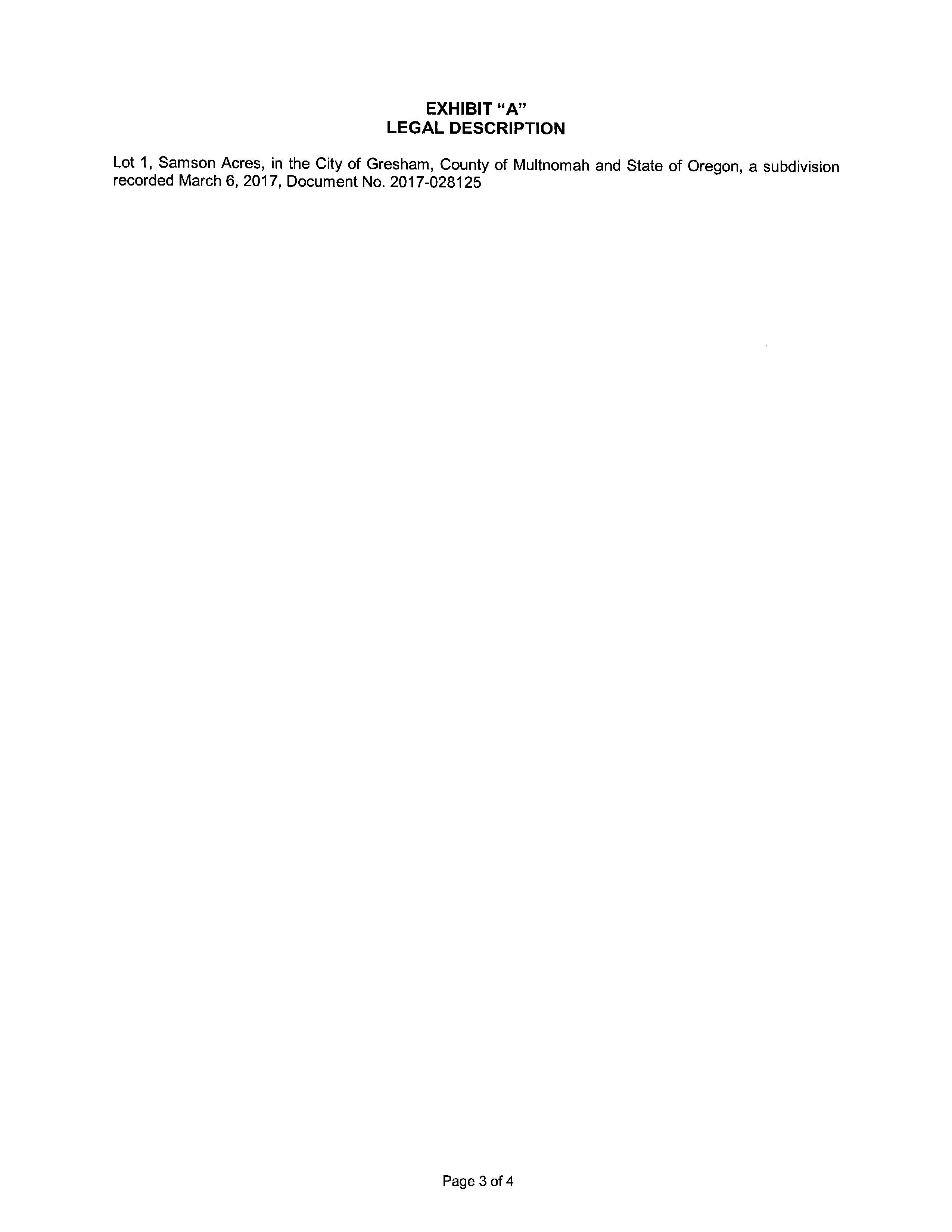 EXHIBIT "A"
LEGAL DESCRIPTION

Lot 1, Samson Acres, in the City of Gresham, County of Multnomah and State of Oregon, a subdivision recorded March 6, 2017, Document No. 2017-028125

Page 3 of 4